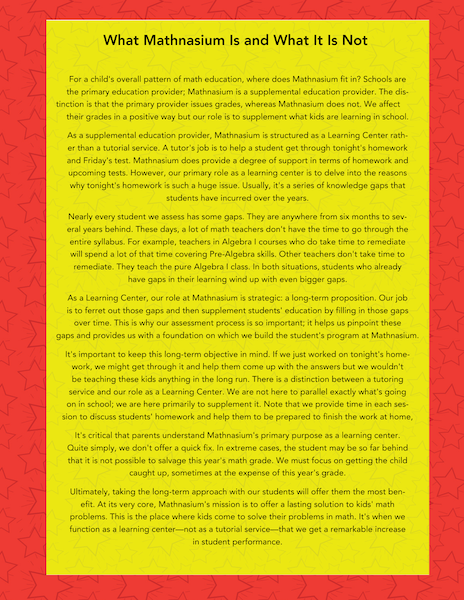 What Mathnasium Is and What It Is Not

For a child's overall pattern of math education, where does Mathnasium fit in? Schools are the primary education provider; Mathnasium is a supplemental education provider. The distinction is that the primary provider issues grades, whereas Mathnasium does not. We affect their grades in a positive way but our role is to supplement what kids are learning in school.

As a supplemental education provider, Mathnasium is structured as a Learning Center rather than a tutorial service. A tutor's job is to help a student get through tonight's homework and Friday's test. Mathnasium does provide a degree of support in terms of homework and upcoming tests. However, our primary role as a learning center is to delve into the reasons why tonight's homework is such a huge issue. Usually, it's a series of knowledge gaps that students have incurred over the years.

Nearly every student we assess has some gaps. They are anywhere from six months to several years behind. These days, a lot of math teachers don't have the time to go through the entire syllabus. For example, teachers in Algebra I courses who do take time to remediate will spend a lot of that time covering Pre-Algebra skills. Other teachers don't take time to remediate. They teach the pure Algebra I class. In both situations, students who already have gaps in their learning wind up with even bigger gaps.

As a Learning Center, our role at Mathnasium is strategic: a long-term proposition. Our job is to ferret out those gaps and then supplement students' education by filling in those gaps over time. This is why our assessment process is so important; it helps us pinpoint these gaps and provides us with a foundation on which we build the student's program at Mathnasium.

It's important to keep this long-term objective in mind. If we just worked on tonight's homework, we might get through it and help them come up with the answers but we wouldn't be teaching these kids anything in the long run. There is a distinction between a tutoring service and our role as a Learning Center. We are not here to parallel exactly what's going on in school; we are here primarily to supplement it. Note that we provide time in each session to discuss students' homework and help them to be prepared to finish the work at home,

It's critical that parents understand Mathnasium's primary purpose as a learning center. Quite simply, we don't offer a quick fix. In extreme cases, the student may be so far behind that it is not possible to salvage this year's math grade. We must focus on getting the child caught up, sometimes at the expense of this year's grade.

Ultimately, taking the long-term approach with our students will offer them the most benefit. At its very core, Mathnasium's mission is to offer a lasting solution to kids' math problems. This is the place where kids come to solve their problems in math. It's when we function as a learning center—not as a tutorial service—that we get a remarkable increase in student performance.